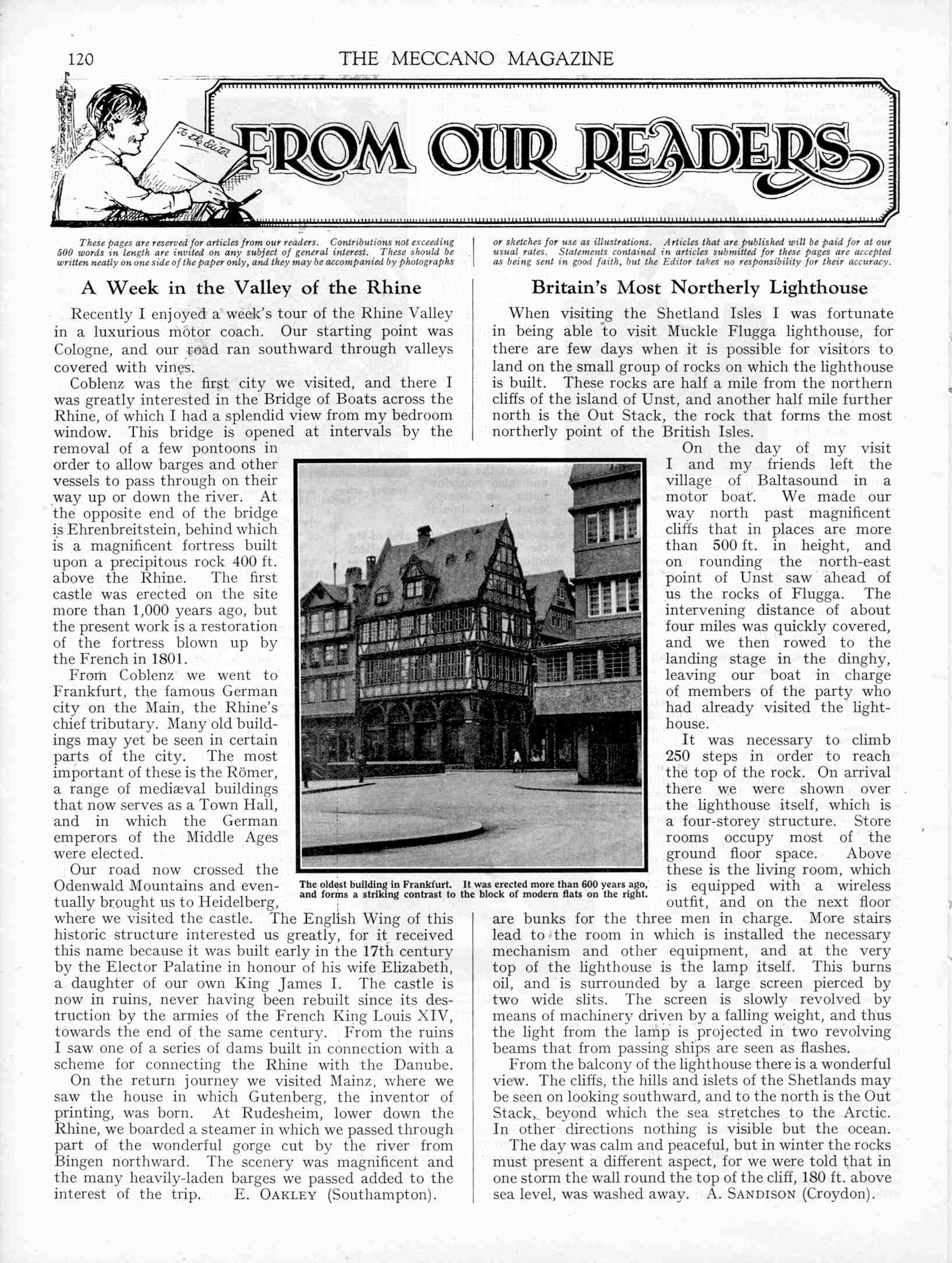 120 THE MECCANO MAGAZINE

To the Editor

FROM OUR READERS

These pages are reserved for articles from our readers. Contributions not exceeding 500 words in length are invited on any subject of general interest. These should be written neatly on one side of the paper only, and they may be accompanied by photographs or sketches for use as illustrations. Articles that are published will be paid for at our usual rates. Statements contained in articles submitted for these pages are accepted as being sent in good faith, but the Editor takes no responsibility for their accuracy.

A Week in the Valley of the Rhine

Recently I enjoyed a week's tour of the Rhine Valley in a luxurious motor coach. Our starting point was Cologne, and our road ran southward through valleys covered with vines.

Coblenz was the first city we visited, and there I was greatly interested in the Bridge of Boats across the Rhine, of which I had a splendid view from my bedroom window. This bridge is opened at intervals by the removal of a few pontoons in order to allow barges and other vessels to pass through on their way up or down the river. At the opposite end of the bridge is Ehrenbreitstein, behind which is a magnificent fortress built upon a precipitous rock 400 ft. above the Rhine. The first castle was erected on the site more than 1,000 years ago, but the present work is a restoration of the fortress blown up by the French in 1801.

From Coblenz we went to Frankfurt, the famous German city on the Main, the Rhine's chief tributary. Many old buildings may yet be seen in certain parts of the city. The most important of these is the Römer, a range of mediæval buildings that now serves as a Town Hall, and in which the German emperors of the Middle Ages were elected.

Our road now crossed the Odenwald Mountains and eventually brought us to Heidelberg, where we visited the castle. The English Wing of this historic structure interested us greatly, for it received this name because it was built early in the 17th century by the Elector Palatine in honour of his wife Elizabeth, a daughter of our own King James I. The castle is now in ruins, never having been rebuilt since its destruction by the armies of the French King Louis XIV, towards the end of the same century. From the ruins I saw one of a series of dams built in connection with a scheme for connecting the Rhine with the Danube.

On the return journey we visited Mainz, where we saw the house in which Gutenberg, the inventor of printing, was born. At Rudesheim, lower down the Rhine, we boarded a steamer in which we passed through part of the wonderful gorge cut by the river from Bingen northward. The scenery was magnificent and the many heavily-laden barges we passed added to the interest of the trip. E. OAKLEY (Southampton).

The oldest building in Frankfurt. It was erected more than 600 years ago, and forms a striking contrast to the block of modern flats on the right.

Britain's Most Northerly Lighthouse

When visiting the Shetland Isles I was fortunate in being able to visit Muckle Flugga lighthouse, for there are few days when it is possible for visitors to land on the small group of rocks on which the lighthouse is built. These rocks are half a mile from the northern cliffs of the island of Unst, and another half mile further north is the Out Stack, the rock that forms the most northerly point of the British Isles.

On the day of my visit I and my friends left the village of Baltasound in a motor boat. We made our way north past magnificent cliffs that in places are more than 500 ft. in height, and on rounding the north-east point of Unst saw ahead of us the rocks of Flugga. The intervening distance of about four miles was quickly covered, and we then rowed to the landing stage in the dinghy, leaving our boat in charge of members of the party who had already visited the lighthouse.

It was necessary to climb 250 steps in order to reach the top of the rock. On arrival there we were shown over the lighthouse itself, which is a four-storey structure. Store rooms occupy most of the ground floor space. Above these is the living room, which is equipped with a wireless outfit, and on the next floor are bunks for the three men in charge. More stairs lead to the room in which is installed the necessary mechanism and other equipment, and at the very top of the lighthouse is the lamp itself. This burns oil, and is surrounded by a large screen pierced by two wide slits. The screen is slowly revolved by means of machinery driven by a falling weight, and thus the light from the lamp is projected in two revolving beams that from passing ships are seen as flashes.

From the balcony of the lighthouse there is a wonderful view. The cliffs, the hills and islets of the Shetlands may be seen on looking southward, and to the north is the Out Stack, beyond which the sea stretches to the Arctic. In other directions nothing is visible but the ocean.

The day was calm and peaceful, but in winter the rocks must present a different aspect, for we were told that in one storm the wall round the top of the cliff, 180 ft. above sea level, was washed away. A. SANDISON (Croydon).